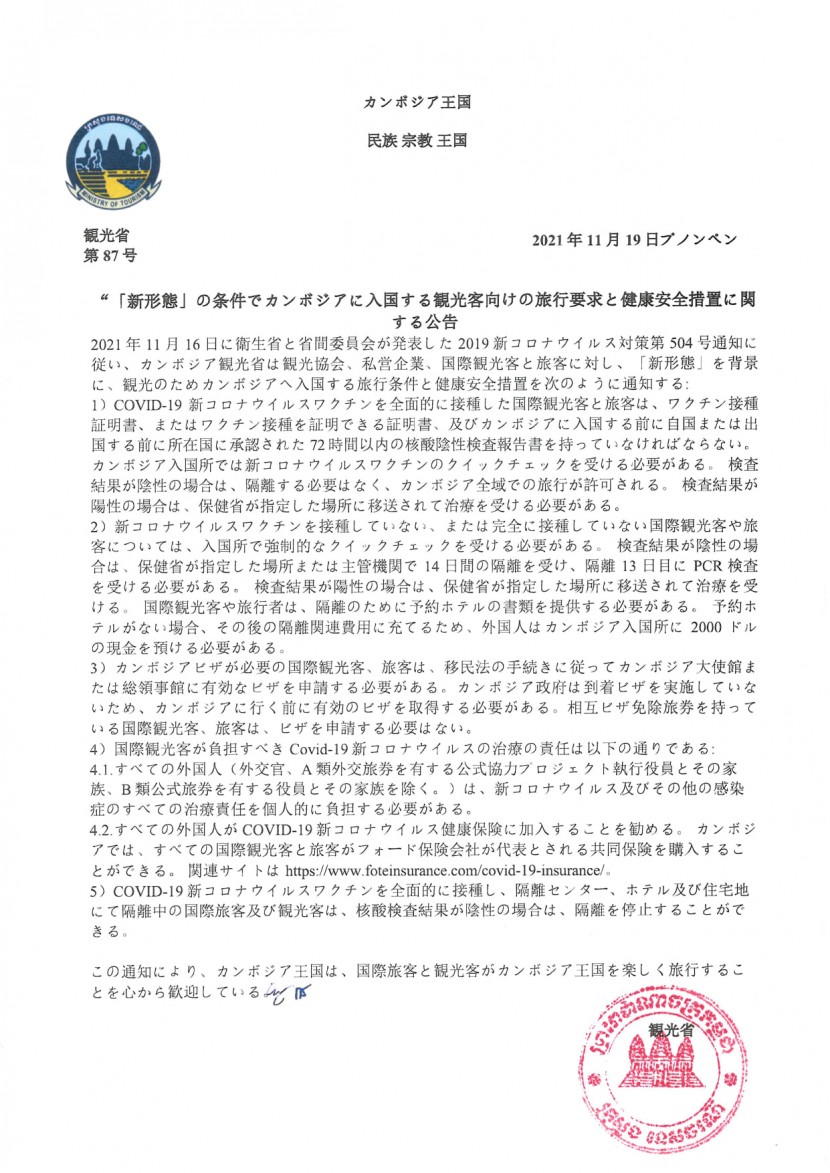 カンボジア王国

民族 宗教 王国

MINISTRY OF TOURISM

観光省
第 87 号

2021 年 11 月 19 日プノンペン

“「新形態」の条件でカンボジアに入国する観光客向けの旅行要求と健康安全措置に関する公告

2021 年 11 月 16 日に衛生省と省間委員会が発表した 2019 新コロナウイルス対策第 504 号通知に従い、カンボジア観光省は観光協会、私営企業、国際観光客と旅客に対し、「新形態」を背景に、観光のためカンボジアへ入国する旅行条件と健康安全措置を次のように通知する:
1）COVID-19 新コロナウイルスワクチンを全面的に接種した国際観光客と旅客は、ワクチン接種証明書、またはワクチン接種を証明できる証明書、及びカンボジアに入国する前に自国または出国する前に所在国に承認された 72 時間以内の核酸陰性検査報告書を持っていなければならない。カンボジア入国所では新コロナウイルスワクチンのクイックチェックを受ける必要がある。 検査結果が陰性の場合は、隔離する必要はなく、カンボジア全域での旅行が許可される。 検査結果が陽性の場合は、保健省が指定した場所に移送されて治療を受ける必要がある。
2）新コロナウイルスワクチンを接種していない、または完全に接種していない国際観光客や旅客については、入国所で強制的なクイックチェックを受ける必要がある。 検査結果が陰性の場合は、保健省が指定した場所または主管機関で 14 日間の隔離を受け、隔離 13 日目に PCR 検査を受ける必要がある。 検査結果が陽性の場合は、保健省が指定した場所に移送されて治療を受ける。 国際観光客や旅行者は、隔離のために予約ホテルの書類を提供する必要がある。 予約ホテルがない場合、その後の隔離関連費用に充てるため、外国人はカンボジア入国所に 2000 ドルの現金を預ける必要がある。
3）カンボジアビザが必要の国際観光客、旅客は、移民法の手続きに従ってカンボジア大使館または総領事館に有効なビザを申請する必要がある。カンボジア政府は到着ビザを実施していないため、カンボジアに行く前に有効のビザを取得する必要がある。相互ビザ免除旅券を持っている国際観光客、旅客は、ビザを申請する必要はない。
4）国際観光客が負担すべき Covid-19 新コロナウイルスの治療の責任は以下の通りである:
4.1.すべての外国人（外交官、A 類外交旅券を有する公式協力プロジェクト執行役員とその家族、B 類公式旅券を有する役員とその家族を除く。）は、新コロナウイルス及びその他の感染症のすべての治療責任を個人的に負担する必要がある。
4.2.すべての外国人が COVID-19 新コロナウイルス健康保険に加入することを勧める。 カンボジアでは、すべての国際観光客と旅客がフォード保険会社が代表とされる共同保険を購入することができる。 関連サイトは https://www.foteinsurance.com/covid-19-insurance/。
5）COVID-19 新コロナウイルスワクチンを全面的に接種し、隔離センター、ホテル及び住宅地にて隔離中の国際旅客及び観光客は、核酸検査結果が陰性の場合は、隔離を停止することができる。

この通知により、カンボジア王国は、国際旅客と観光客がカンボジア王国を楽しく旅行することを心から歓迎している

観光省